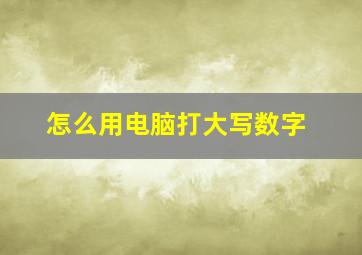 怎么用电脑打大写数字